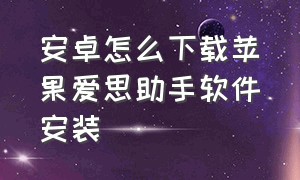 安卓怎么下载苹果爱思助手软件安装